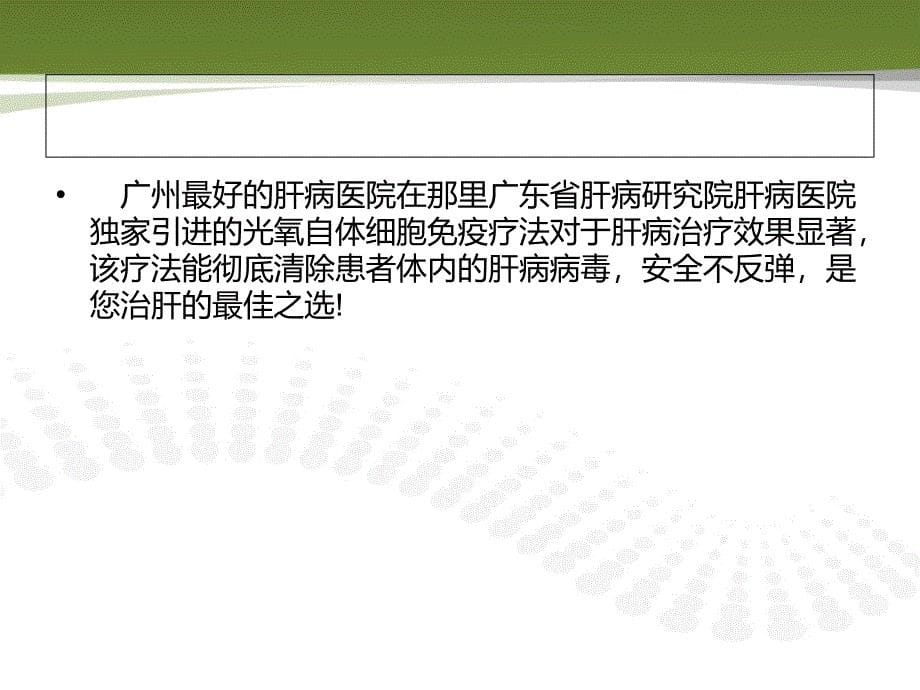 • 广州最好的肝病医院在那里广东省肝病研究院肝病医院独家引进的光氧自体细胞免疫疗法对于肝病治疗效果显著，该疗法能彻底清除患者体内的肝病病毒，安全不反弹，是您治肝的最佳之选!